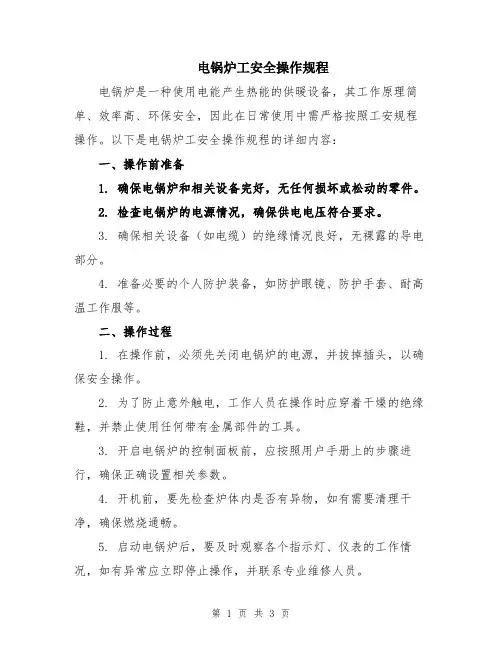 电锅炉工安全操作规程

电锅炉是一种使用电能产生热能的供暖设备，其工作原理简单、效率高、环保安全，因此在日常使用中需严格按照工安规程操作。以下是电锅炉工安全操作规程的详细内容：

一、操作前准备

1. 确保电锅炉和相关设备完好，无任何损坏或松动的零件。

2. 检查电锅炉的电源情况，确保供电电压符合要求。

3. 确保相关设备（如电缆）的绝缘情况良好，无裸露的导电部分。

4. 准备必要的个人防护装备，如防护眼镜、防护手套、耐高温工作服等。

二、操作过程

1. 在操作前，必须先关闭电锅炉的电源，并拔掉插头，以确保安全操作。

2. 为了防止意外触电，工作人员在操作时应穿着干燥的绝缘鞋，并禁止使用任何带有金属部件的工具。

3. 开启电锅炉的控制面板前，应按照用户手册上的步骤进行，确保正确设置相关参数。

4. 开机前，要先检查炉体内是否有异物，如有需要清理干净，确保燃烧通畅。

5. 启动电锅炉后，要及时观察各个指示灯、仪表的工作情况，如有异常应立即停止操作，并联系专业维修人员。

第 1 页 共 3 页